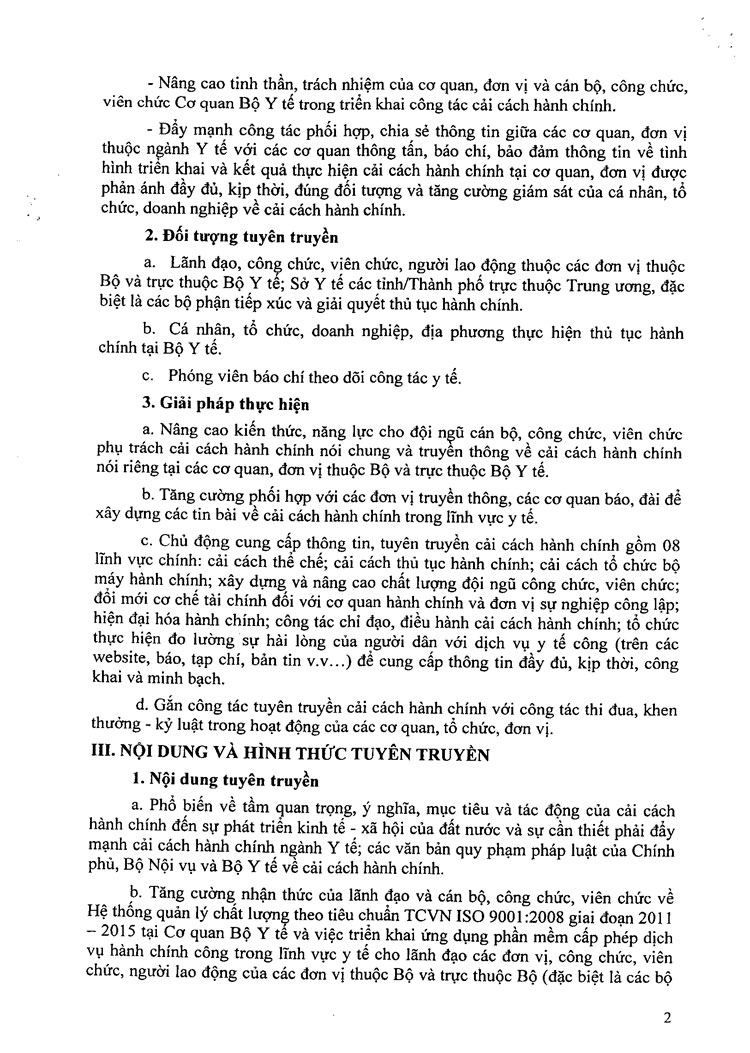 - Nâng cao tinh thần, trách nhiệm của cơ quan, đơn vị và cán bộ, công chức, viên chức Cơ quan Bộ Y tế trong triển khai công tác cải cách hành chính.

- Đẩy mạnh công tác phối hợp, chia sẻ thông tin giữa các cơ quan, đơn vị thuộc ngành Y tế với các cơ quan thông tấn, báo chí, bảo đảm thông tin về tình hình triển khai và kết quả thực hiện cải cách hành chính tại cơ quan, đơn vị được phản ánh đầy đủ, kịp thời, đúng đối tượng và tăng cường giám sát của cá nhân, tổ chức, doanh nghiệp về cải cách hành chính.

2. Đối tượng tuyên truyền

a. Lãnh đạo, công chức, viên chức, người lao động thuộc các đơn vị thuộc Bộ và trực thuộc Bộ Y tế; Sở Y tế các tỉnh/Thành phố trực thuộc Trung ương, đặc biệt là các bộ phận tiếp xúc và giải quyết thủ tục hành chính.

b. Cá nhân, tổ chức, doanh nghiệp, địa phương thực hiện thủ tục hành chính tại Bộ Y tế.

c. Phóng viên báo chí theo dõi công tác y tế.

3. Giải pháp thực hiện

a. Nâng cao kiến thức, năng lực cho đội ngũ cán bộ, công chức, viên chức phụ trách cải cách hành chính nói chung và truyền thông về cải cách hành chính nói riêng tại các cơ quan, đơn vị thuộc Bộ và trực thuộc Bộ Y tế.

b. Tăng cường phối hợp với các đơn vị truyền thông, các cơ quan báo, đài để xây dựng các tin bài về cải cách hành chính trong lĩnh vực y tế.

c. Chủ động cung cấp thông tin, tuyên truyền cải cách hành chính gồm 08 lĩnh vực chính: cải cách thể chế; cải cách thủ tục hành chính; cải cách tổ chức bộ máy hành chính; xây dựng và nâng cao chất lượng đội ngũ công chức, viên chức; đổi mới cơ chế tài chính đối với cơ quan hành chính và đơn vị sự nghiệp công lập; hiện đại hóa hành chính; công tác chỉ đạo, điều hành cải cách hành chính; tổ chức thực hiện đo lường sự hài lòng của người dân với dịch vụ y tế công (trên các website, báo, tạp chí, bản tin v.v...) để cung cấp thông tin đầy đủ, kịp thời, công khai và minh bạch.

d. Gắn công tác tuyên truyền cải cách hành chính với công tác thi đua, khen thưởng - kỷ luật trong hoạt động của các cơ quan, tổ chức, đơn vị.

III. NỘI DUNG VÀ HÌNH THỨC TUYÊN TRUYỀN

1. Nội dung tuyên truyền

a. Phổ biến về tầm quan trọng, ý nghĩa, mục tiêu và tác động của cải cách hành chính đến sự phát triển kinh tế - xã hội của đất nước và sự cần thiết phải đẩy mạnh cải cách hành chính ngành Y tế; các văn bản quy phạm pháp luật của Chính phủ, Bộ Nội vụ và Bộ Y tế về cải cách hành chính.

b. Tăng cường nhận thức của lãnh đạo và cán bộ, công chức, viên chức về Hệ thống quản lý chất lượng theo tiêu chuẩn TCVN ISO 9001:2008 giai đoạn 2011 – 2015 tại Cơ quan Bộ Y tế và việc triển khai ứng dụng phần mềm cấp phép dịch vụ hành chính công trong lĩnh vực y tế cho lãnh đạo các đơn vị, công chức, viên chức, người lao động của các đơn vị thuộc Bộ và trực thuộc Bộ (đặc biệt là các bộ

2